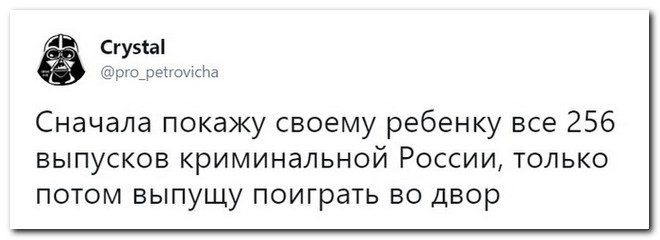 Crystal
@pro_petrovicha

Сначала покажу своему ребенку все 256 выпусков криминальной России, только потом выпущу поиграть во двор